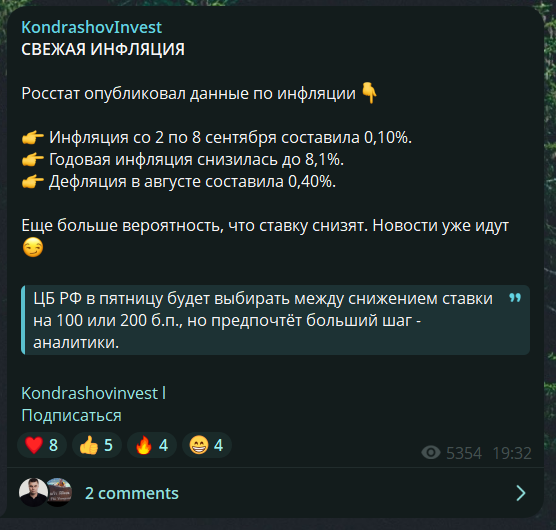 KondrashovInvest
СВЕЖАЯ ИНФЛЯЦИЯ

Росстат опубликовал данные по инфляции 👇

👉 Инфляция со 2 по 8 сентября составила 0,10%.
👉 Годовая инфляция снизилась до 8,1%.
👉 Дефляция в августе составила 0,40%.

Еще больше вероятность, что ставку снизят. Новости уже идут 😏

ЦБ РФ в пятницу будет выбирать между снижением ставки на 100 или 200 б.п., но предпочтёт больший шаг - аналитики.

Kondrashovinvest l
Подписаться

❤️ 8 👍 5 🔥 4 😁 4

5354 19:32

2 comments